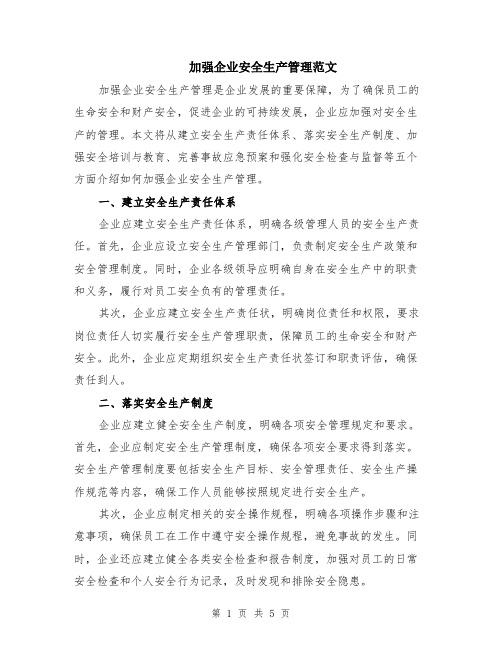 加强企业安全生产管理范文

加强企业安全生产管理是企业发展的重要保障，为了确保员工的生命安全和财产安全，促进企业的可持续发展，企业应加强对安全生产的管理。本文将从建立安全生产责任体系、落实安全生产制度、加强安全培训与教育、完善事故应急预案和强化安全检查与监督等五个方面介绍如何加强企业安全生产管理。

一、建立安全生产责任体系

企业应建立安全生产责任体系，明确各级管理人员的安全生产责任。首先，企业应设立安全生产管理部门，负责制定安全生产政策和安全管理制度。同时，企业各级领导应明确自身在安全生产中的职责和义务，履行对员工安全负有的管理责任。

其次，企业应建立安全生产责任状，明确岗位责任和权限，要求岗位责任人切实履行安全生产管理职责，保障员工的生命安全和财产安全。此外，企业应定期组织安全生产责任状签订和职责评估，确保责任到人。

二、落实安全生产制度

企业应建立健全安全生产制度，明确各项安全管理规定和要求。首先，企业应制定安全生产管理制度，确保各项安全要求得到落实。安全生产管理制度要包括安全生产目标、安全管理责任、安全生产操作规范等内容，确保工作人员能够按照规定进行安全生产。

其次，企业应制定相关的安全操作规程，明确各项操作步骤和注意事项，确保员工在工作中遵守安全操作规程，避免事故的发生。同时，企业还应建立健全各类安全检查和报告制度，加强对员工的日常安全检查和个人安全行为记录，及时发现和排除安全隐患。

第 1 页 共 5 页